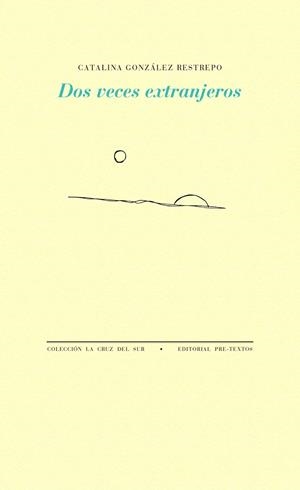 CATALINA GONZÁLEZ RESTREPO

Dos veces extranjeros

COLECCIÓN LA CRUZ DEL SUR • EDITORIAL PRE-TEXTOS